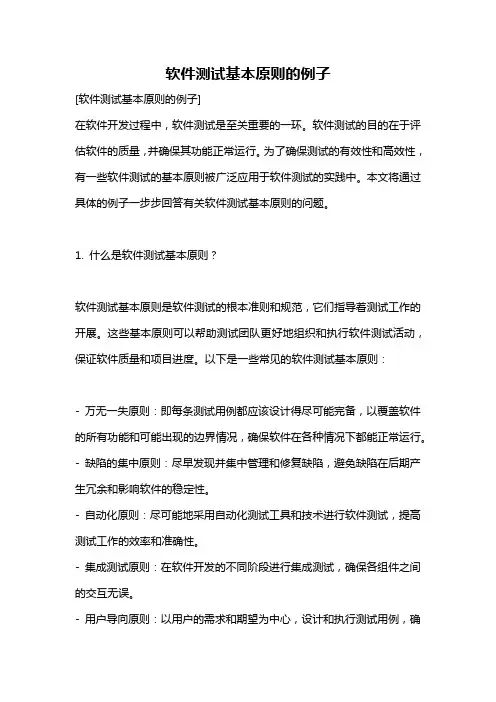 软件测试基本原则的例子

[软件测试基本原则的例子]

在软件开发过程中，软件测试是至关重要的一环。软件测试的目的在于评估软件的质量，并确保其功能正常运行。为了确保测试的有效性和高效性，有一些软件测试的基本原则被广泛应用于软件测试的实践中。本文将通过具体的例子一步步回答有关软件测试基本原则的问题。

1. 什么是软件测试基本原则？

软件测试基本原则是软件测试的根本准则和规范，它们指导着测试工作的开展。这些基本原则可以帮助测试团队更好地组织和执行软件测试活动，保证软件质量和项目进度。以下是一些常见的软件测试基本原则：

- 万无一失原则：即每条测试用例都应该设计得尽可能完备，以覆盖软件的所有功能和可能出现的边界情况，确保软件在各种情况下都能正常运行。
- 缺陷的集中原则：尽早发现并集中管理和修复缺陷，避免缺陷在后期产生冗余和影响软件的稳定性。
- 自动化原则：尽可能地采用自动化测试工具和技术进行软件测试，提高测试工作的效率和准确性。
- 集成测试原则：在软件开发的不同阶段进行集成测试，确保各组件之间的交互无误。
- 用户导向原则：以用户的需求和期望为中心，设计和执行测试用例，确